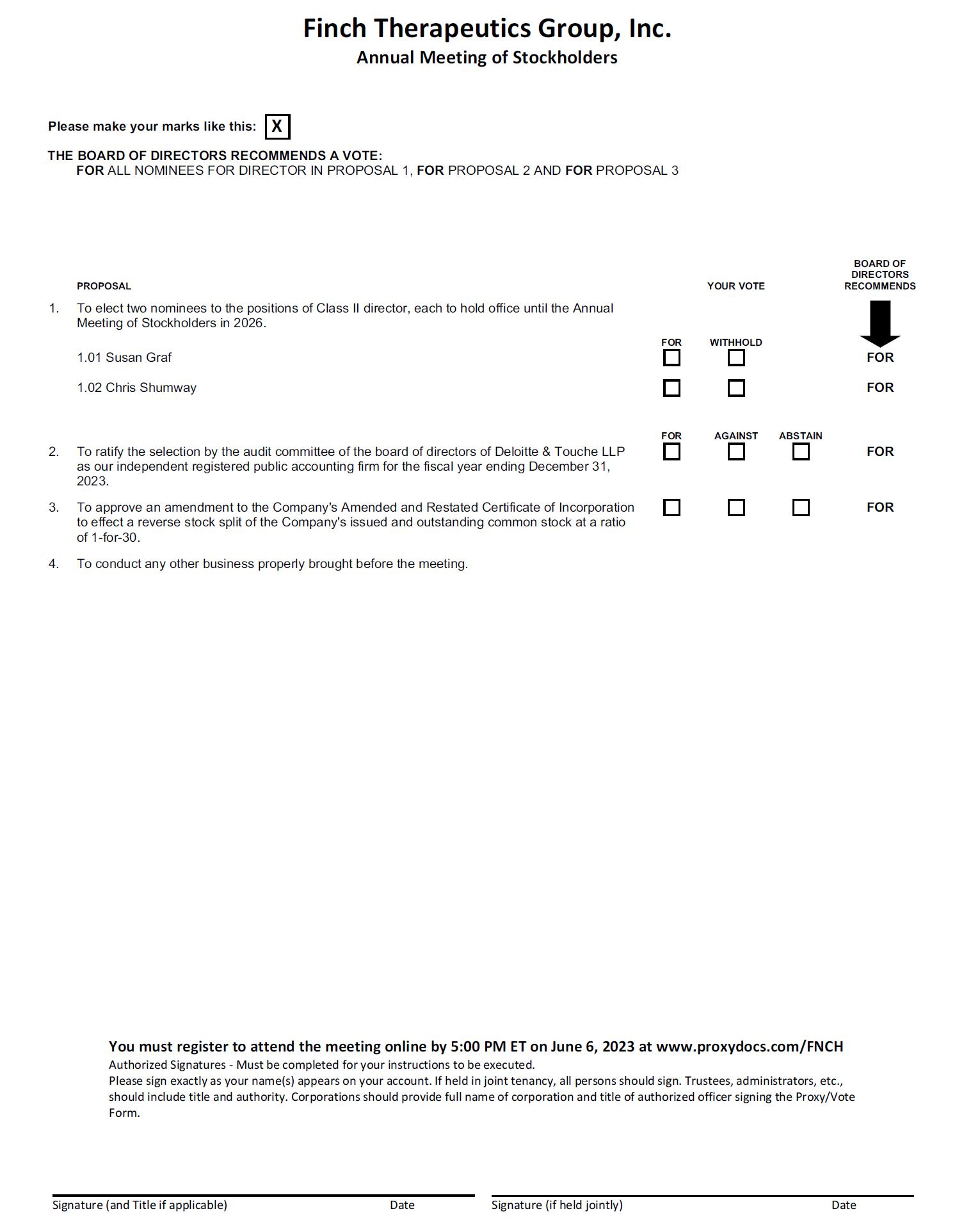 Finch Therapeutics Group, Inc.
Annual Meeting of Stockholders

Please make your marks like this: X

THE BOARD OF DIRECTORS RECOMMENDS A VOTE:
FOR ALL NOMINEES FOR DIRECTOR IN PROPOSAL 1, FOR PROPOSAL 2 AND FOR PROPOSAL 3

PROPOSAL

YOUR VOTE

BOARD OF DIRECTORS RECOMMENDS

1. To elect two nominees to the positions of Class II director, each to hold office until the Annual Meeting of Stockholders in 2026.

FOR WITHHOLD

1.01 Susan Graf FOR

1.02 Chris Shumway FOR

FOR AGAINST ABSTAIN

2. To ratify the selection by the audit committee of the board of directors of Deloitte & Touche LLP as our independent registered public accounting firm for the fiscal year ending December 31, 2023. FOR

3. To approve an amendment to the Company's Amended and Restated Certificate of Incorporation to effect a reverse stock split of the Company's issued and outstanding common stock at a ratio of 1-for-30. FOR

4. To conduct any other business properly brought before the meeting.

You must register to attend the meeting online by 5:00 PM ET on June 6, 2023 at www.proxydocs.com/FNCH
Authorized Signatures - Must be completed for your instructions to be executed.
Please sign exactly as your name(s) appears on your account. If held in joint tenancy, all persons should sign. Trustees, administrators, etc., should include title and authority. Corporations should provide full name of corporation and title of authorized officer signing the Proxy/Vote Form.

Signature (and Title if applicable) Date Signature (if held jointly) Date